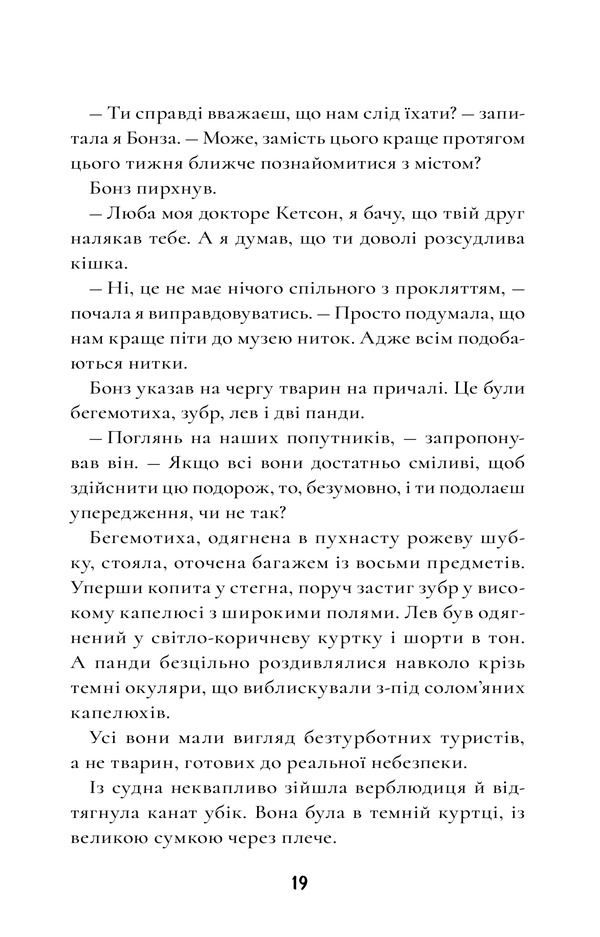 — Ти справді вважаєш, що нам слід їхати? — запитала я Бонза. — Може, замість цього краще протягом цього тижня ближче познайомитися з містом?

Бонз пирхнув.

— Люба моя докторе Кетсон, я бачу, що твій друг налякав тебе. А я думав, що ти доволі розсудлива кішка.

— Ні, це не має нічого спільного з прокляттям, — почала я виправдовуватись. — Просто подумала, що нам краще піти до музею ниток. Адже всім подобаються нитки.

Бонз указав на чергу тварин на причалі. Це були бегемотиха, зубр, лев і дві панди.

— Поглянь на наших попутників, — запропонував він. — Якщо всі вони достатньо сміливі, щоб здійснити цю подорож, то, безумовно, і ти подолаєш упередження, чи не так?

Бегемотиха, одягнена в пухнасту рожеву шубку, стояла, оточена багажем із восьми предметів. Уперши копита у стегна, поруч застиг зубр у високому капелюсі з широкими полями. Лев був одягнений у світло-коричневу куртку і шорти в тон. А панди безцільно роздивлялися навколо крізь темні окуляри, що виблискували з-під солом'яних капелюхів.

Усі вони мали вигляд безтурботних туристів, а не тварин, готових до реальної небезпеки.

Із судна неквапливо зійшла верблюдиця й відтягнула канат убік. Вона була в темній куртці, із великою сумкою через плече.

19